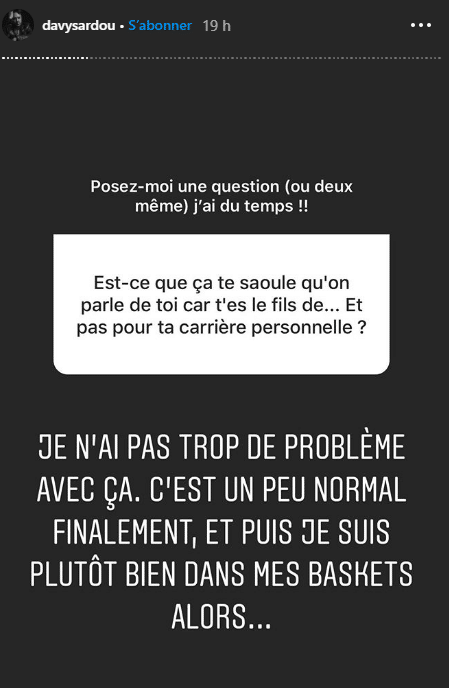 davysardou • S'abonner 19 h

Posez-moi une question (ou deux même) j'ai du temps !!

Est-ce que ça te saoule qu'on parle de toi car t'es le fils de... Et pas pour ta carrière personnelle ?

JE N'AI PAS TROP DE PROBLÈME AVEC ÇA. C'EST UN PEU NORMAL FINALEMENT, ET PUIS JE SUIS PLUTÔT BIEN DANS MES BASKETS ALORS...